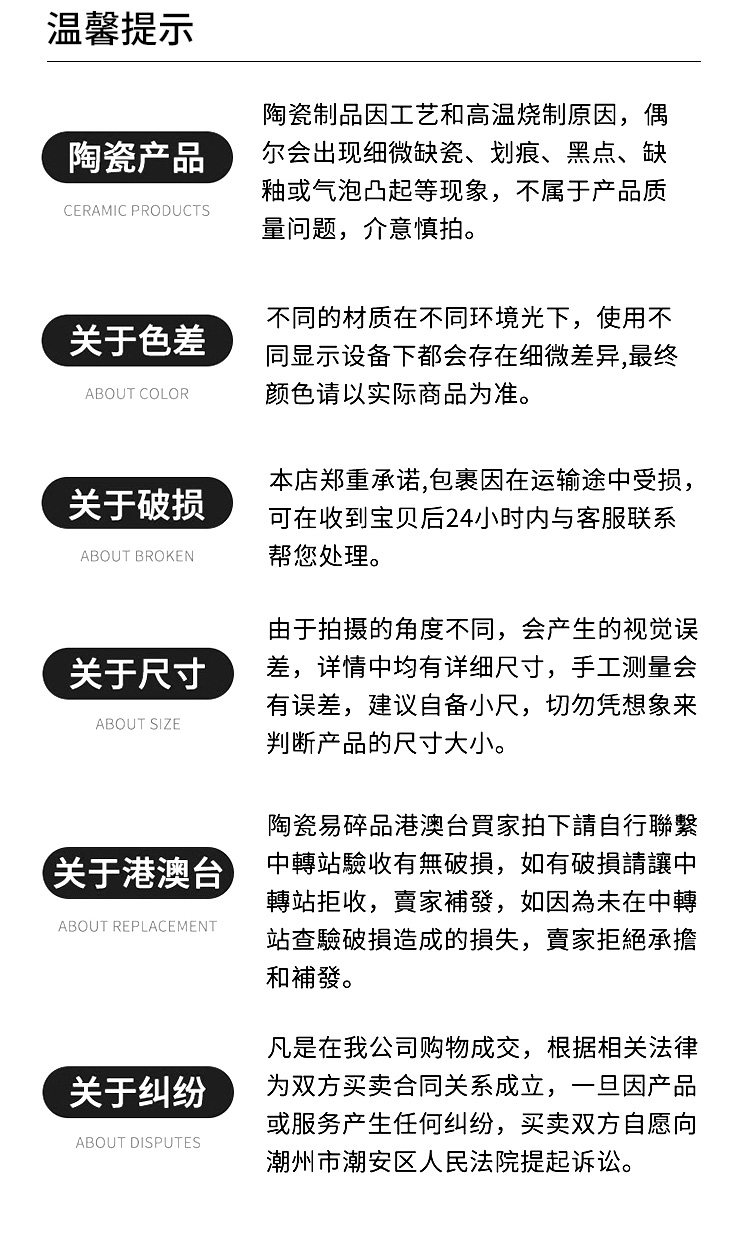 温馨提示

陶瓷产品
CERAMIC PRODUCTS

陶瓷制品因工艺和高温烧制原因，偶尔会出现细微缺瓷、划痕、黑点、缺釉或气泡凸起等现象，不属于产品质量问题，介意慎拍。

关于色差
ABOUT COLOR

不同的材质在不同环境光下，使用不同显示设备下都会存在细微差异,最终颜色请以实际商品为准。

关于破损
ABOUT BROKEN

本店郑重承诺,包裹因在运输途中受损，可在收到宝贝后24小时内与客服联系帮您处理。

关于尺寸
ABOUT SIZE

由于拍摄的角度不同，会产生的视觉误差，详情中均有详细尺寸，手工测量会有误差，建议自备小尺，切勿凭想象来判断产品的尺寸大小。

关于港澳台
ABOUT REPLACEMENT

陶瓷易碎品港澳台買家拍下請自行聯繫中轉站驗收有無破損，如有破損請讓中轉站拒收，賣家補發，如因為未在中轉站查驗破損造成的損失，賣家拒絕承擔和補發。

关于纠纷
ABOUT DISPUTES

凡是在我公司购物成交，根据相关法律为双方买卖合同关系成立，一旦因产品或服务产生任何纠纷，买卖双方自愿向潮州市潮安区人民法院提起诉讼。